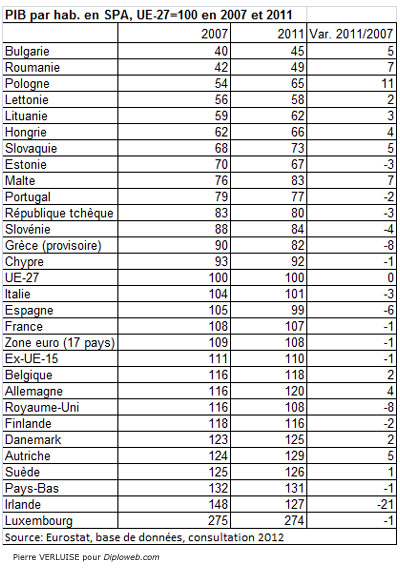 PIB par hab. en SPA, UE-27=100 en 2007 et 2011

| | 2007 | 2011 | Var. 2011/2007 |
|---|---|---|---|
| Bulgarie | 40 | 45 | 5 |
| Roumanie | 42 | 49 | 7 |
| Pologne | 54 | 65 | 11 |
| Lettonie | 56 | 58 | 2 |
| Lituanie | 59 | 62 | 3 |
| Hongrie | 62 | 66 | 4 |
| Slovaquie | 68 | 73 | 5 |
| Estonie | 70 | 67 | -3 |
| Malte | 76 | 83 | 7 |
| Portugal | 79 | 77 | -2 |
| République tchèque | 83 | 80 | -3 |
| Slovénie | 88 | 84 | -4 |
| Grèce (provisoire) | 90 | 82 | -8 |
| Chypre | 93 | 92 | -1 |
| UE-27 | 100 | 100 | 0 |
| Italie | 104 | 101 | -3 |
| Espagne | 105 | 99 | -6 |
| France | 108 | 107 | -1 |
| Zone euro (17 pays) | 109 | 108 | -1 |
| Ex-UE-15 | 111 | 110 | -1 |
| Belgique | 116 | 118 | 2 |
| Allemagne | 116 | 120 | 4 |
| Royaume-Uni | 116 | 108 | -8 |
| Finlande | 118 | 116 | -2 |
| Danemark | 123 | 125 | 2 |
| Autriche | 124 | 129 | 5 |
| Suède | 125 | 126 | 1 |
| Pays-Bas | 132 | 131 | -1 |
| Irlande | 148 | 127 | -21 |
| Luxembourg | 275 | 274 | -1 |

Source: Eurostat, base de données, consultation 2012

Pierre VERLUISE pour Diploweb.com